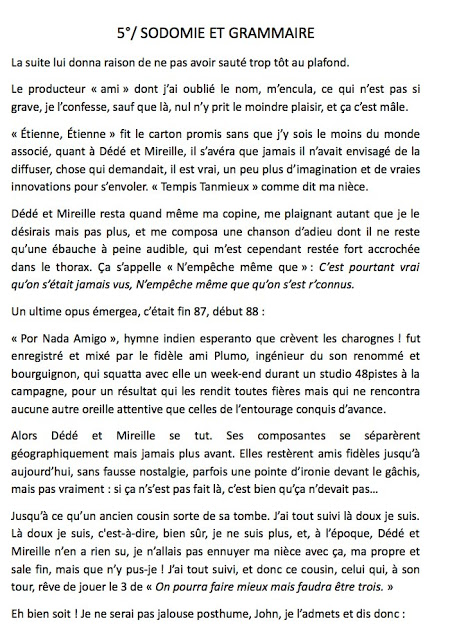 5°/ SODOMIE ET GRAMMAIRE

La suite lui donna raison de ne pas avoir sauté trop tôt au plafond.

Le producteur « ami » dont j'ai oublié le nom, m'encula, ce qui n'est pas si grave, je l'confesse, sauf que là, nul n'y prit le moindre plaisir, et ça c'est mâle.

« Étienne, Étienne » fit le carton promis sans que j'y sois le moins du monde associé, quant à Dédé et Mireille, il s'avéra que jamais il n'avait envisagé de la diffuser, chose qui demandait, il est vrai, un peu plus d'imagination et de vraies innovations pour s'envoler. « Tempis Tanmieux » comme dit ma nièce.

Dédé et Mireille resta quand même ma copine, me plaignant autant que je le désirais mais pas plus, et me composa une chanson d'adieu dont il ne reste qu'une ébauche à peine audible, qui m'est cependant restée fort accrochée dans le thorax. Ça s'appelle « N'empêche même que » : C'est pourtant vrai qu'on s'était jamais vus, N'empêche même que qu'on s'est r'connus.

Un ultime opus émergea, c'était fin 87, début 88 :

« Por Nada Amigo », hymne indien esperanto que crèvent les charognes ! fut enregistré et mixé par le fidèle ami Plumo, ingénieur du son renommé et bourguignon, qui squatta avec elle un week-end durant un studio 48pistes à la campagne, pour un résultat qui les rendit toutes fières mais qui ne rencontra aucune autre oreille attentive que celles de l'entourage conquis d'avance.

Alors Dédé et Mireille se tut. Ses composantes se séparèrent géographiquement mais jamais plus avant. Elles restèrent amis fidèles jusqu'à aujourd'hui, sans fausse nostalgie, parfois une pointe d'ironie devant le gâchis, mais pas vraiment : si ça n's'est pas fait là, c'est bien qu'ça n'devait pas...

Jusqu'à ce qu'un ancien cousin sorte de sa tombe. J'ai tout suivi là doux je suis. Là doux je suis, c'est-à-dire, bien sûr, je ne suis plus, et, à l'époque, Dédé et Mireille n'en a rien su, je n'allais pas ennuyer ma nièce avec ça, ma propre et sale fin, mais que n'y pus-je ! J'ai tout suivi, et donc ce cousin, celui qui, à son tour, rêve de jouer le 3 de « On pourra faire mieux mais faudra être trois. »

Eh bien soit ! Je ne serai pas jalouse posthume, John, je l'admets et dis donc :